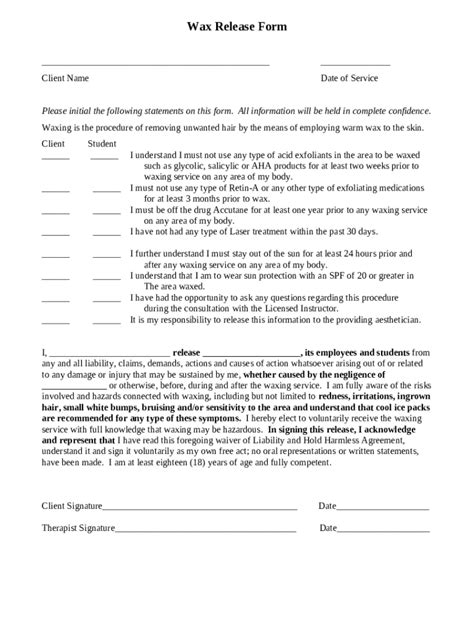 Wax Release Form

____ ____

Client Name Date of Service

Please initial the following statements on this form. All information will be held in complete confidence.

Waxing is the procedure of removing unwanted hair by the means of employing warm wax to the skin.

Client Student

____ ____ I understand I must not use any type of acid exfoliants in the area to be waxed such as glycolic, salicylic or AHA products for at least two weeks prior to waxing service on any area of my body.

____ ____ I must not use any type of Retin-A or any other type of exfoliating medications for at least 3 months prior to wax.

____ ____ I must be off the drug Accutane for at least one year prior to any waxing service on any area of my body.

____ ____ I have not had any type of Laser treatment within the past 30 days.

____ ____ I further understand I must stay out of the sun for at least 24 hours prior and after any waxing service on any area of my body.

____ ____ I understand that I am to wear sun protection with an SPF of 20 or greater in The area waxed.

____ ____ I have had the opportunity to ask any questions regarding this procedure during the consultation with the Licensed Instructor.

____ ____ It is my responsibility to release this information to the providing aesthetician.

I, ____ release ____, its employees and students from any and all liability, claims, demands, actions and causes of action whatsoever arising out of or related to any damage or injury that may be sustained by me, whether caused by the negligence of ____ or otherwise, before, during and after the waxing service. I am fully aware of the risks involved and hazards connected with waxing, including but not limited to redness, irritations, ingrown hair, small white bumps, bruising and/or sensitivity to the area and understand that cool ice packs are recommended for any type of these symptoms. I hereby elect to voluntarily receive the waxing service with full knowledge that waxing may be hazardous. In signing this release, I acknowledge and represent that I have read this foregoing waiver of Liability and Hold Harmless Agreement, understand it and sign it voluntarily as my own free act; no oral representations or written statements, have been made. I am at least eighteen (18) years of age and fully competent.

Client Signature____ Date____

Therapist Signature____ Date____